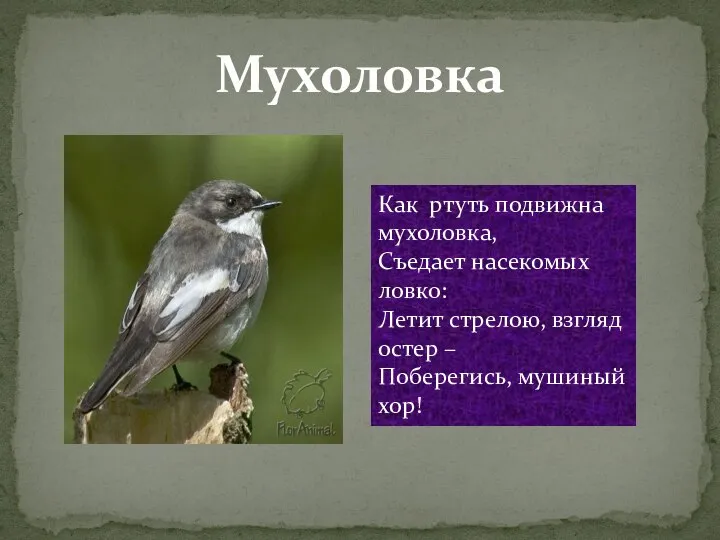 Мухоловка

FlorAnimal

Как ртуть подвижна мухоловка,
Съедает насекомых ловко:
Летит стрелою, взгляд остер –
Поберегись, мушиный хор!